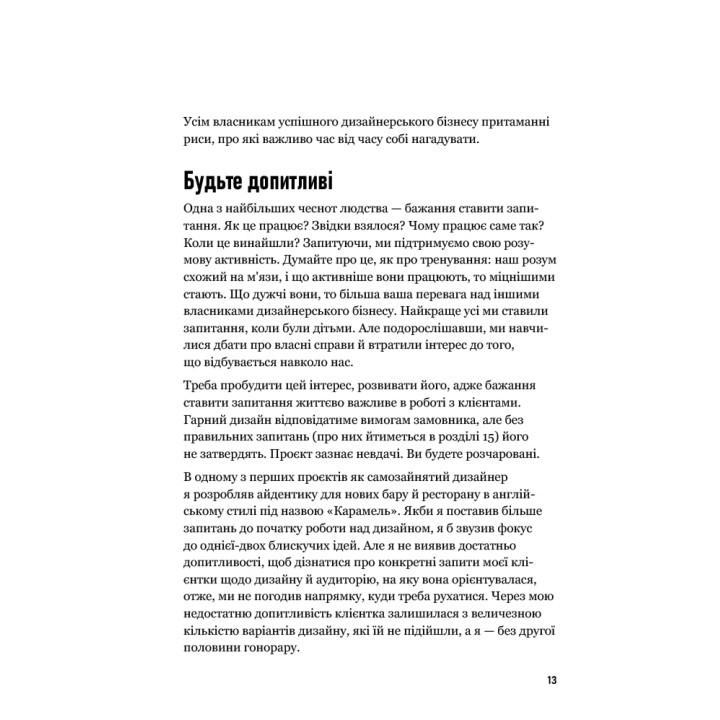 Усім власникам успішного дизайнерського бізнесу притаманні риси, про які важливо час від часу собі нагадувати.

Будьте допитливі

Одна з найбільших чеснот людства — бажання ставити запитання. Як це працює? Звідки взялося? Чому працює саме так? Коли це винайшли? Запитуючи, ми підтримуємо свою розумову активність. Думайте про це, як про тренування: наш розум схожий на м'язи, і що активніше вони працюють, то міцнішими стають. Що дужчі вони, то більша ваша перевага над іншими власниками дизайнерського бізнесу. Найкраще усі ми ставили запитання, коли були дітьми. Але подорослішавши, ми навчилися дбати про власні справи й втратили інтерес до того, що відбувається навколо нас.

Треба пробудити цей інтерес, розвивати його, адже бажання ставити запитання життєво важливе в роботі з клієнтами. Гарний дизайн відповідатиме вимогам замовника, але без правильних запитань (про них йтиметься в розділі 15) його не затвердять. Проєкт зазнає невдачі. Ви будете розчаровані.

В одному з перших проєктів як самозайнятий дизайнер я розробляв айдентику для нових бару й ресторану в англійському стилі під назвою «Карамель». Якби я поставив більше запитань до початку роботи над дизайном, я б звузив фокус до однієї-двох блискучих ідей. Але я не виявив достатньо допитливості, щоб дізнатися про конкретні запити моєї клієнтки щодо дизайну й аудиторію, на яку вона орієнтувалася, отже, ми не погодив напрямку, куди треба рухатися. Через мою недостатню допитливість клієнтка залишилася з величезною кількістю варіантів дизайну, які їй не підійшли, а я — без другої половини гонорару.

13